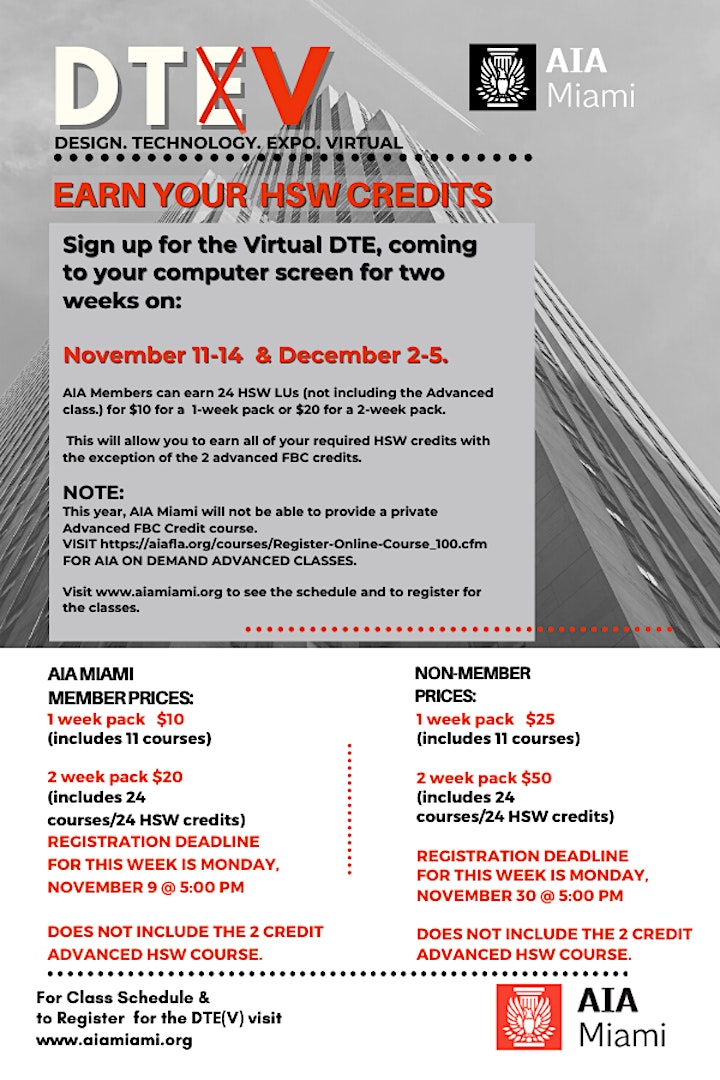 DTEV

AIA Miami

DESIGN. TECHNOLOGY. EXPO. VIRTUAL

EARN YOUR HSW CREDITS

Sign up for the Virtual DTE, coming to your computer screen for two weeks on:

November 11-14 & December 2-5.

AIA Members can earn 24 HSW LUs (not including the Advanced class.) for $10 for a 1-week pack or $20 for a 2-week pack.

This will allow you to earn all of your required HSW credits with the exception of the 2 advanced FBC credits.

NOTE:
This year, AIA Miami will not be able to provide a private Advanced FBC Credit course.
VISIT https://aiafla.org/courses/Register-Online-Course_100.cfm FOR AIA ON DEMAND ADVANCED CLASSES.

Visit www.aiamiami.org to see the schedule and to register for the classes.

AIA MIAMI MEMBER PRICES:
1 week pack $10
(includes 11 courses)

2 week pack $20
(includes 24 courses/24 HSW credits)
REGISTRATION DEADLINE FOR THIS WEEK IS MONDAY, NOVEMBER 9 @ 5:00 PM

DOES NOT INCLUDE THE 2 CREDIT ADVANCED HSW COURSE.

NON-MEMBER PRICES:
1 week pack $25
(includes 11 courses)

2 week pack $50
(includes 24 courses/24 HSW credits)

REGISTRATION DEADLINE FOR THIS WEEK IS MONDAY, NOVEMBER 30 @ 5:00 PM

DOES NOT INCLUDE THE 2 CREDIT ADVANCED HSW COURSE.

For Class Schedule & to Register for the DTE(V) visit www.aiamiami.org

AIA Miami